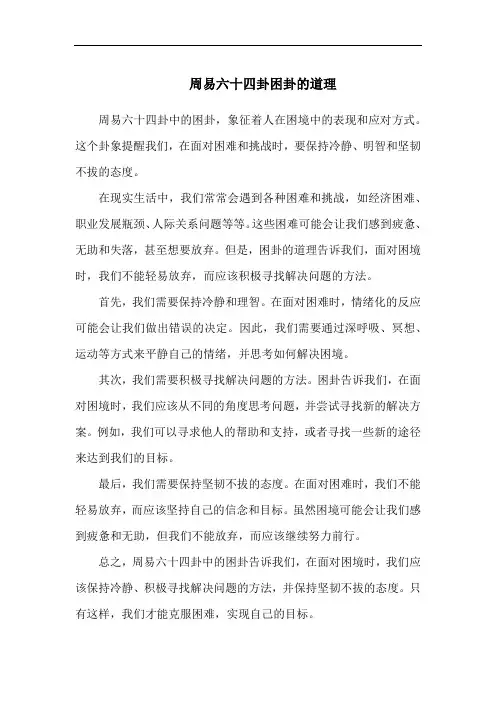 周易六十四卦困卦的道理

周易六十四卦中的困卦，象征着人在困境中的表现和应对方式。这个卦象提醒我们，在面对困难和挑战时，要保持冷静、明智和坚韧不拔的态度。

在现实生活中，我们常常会遇到各种困难和挑战，如经济困难、职业发展瓶颈、人际关系问题等等。这些困难可能会让我们感到疲惫、无助和失落，甚至想要放弃。但是，困卦的道理告诉我们，面对困境时，我们不能轻易放弃，而应该积极寻找解决问题的方法。

首先，我们需要保持冷静和理智。在面对困难时，情绪化的反应可能会让我们做出错误的决定。因此，我们需要通过深呼吸、冥想、运动等方式来平静自己的情绪，并思考如何解决困境。

其次，我们需要积极寻找解决问题的方法。困卦告诉我们，在面对困境时，我们应该从不同的角度思考问题，并尝试寻找新的解决方案。例如，我们可以寻求他人的帮助和支持，或者寻找一些新的途径来达到我们的目标。

最后，我们需要保持坚韧不拔的态度。在面对困难时，我们不能轻易放弃，而应该坚持自己的信念和目标。虽然困境可能会让我们感到疲惫和无助，但我们不能放弃，而应该继续努力前行。

总之，周易六十四卦中的困卦告诉我们，在面对困境时，我们应该保持冷静、积极寻找解决问题的方法，并保持坚韧不拔的态度。只有这样，我们才能克服困难，实现自己的目标。